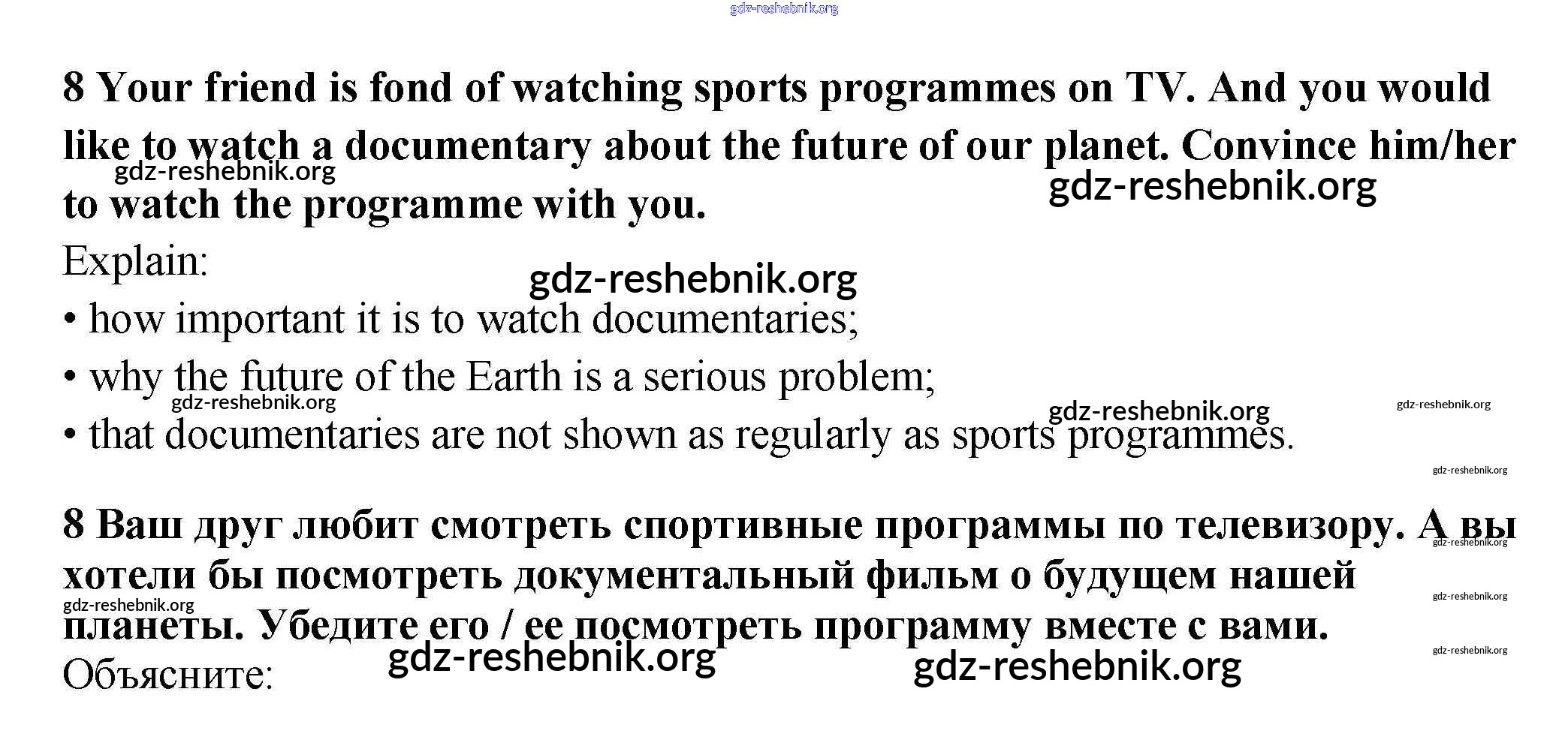 8 Your friend is fond of watching sports programmes on TV. And you would like to watch a documentary about the future of our planet. Convince him/her to watch the programme with you.

Explain:

• how important it is to watch documentaries;

• why the future of the Earth is a serious problem;

• that documentaries are not shown as regularly as sports programmes.

8 Ваш друг любит смотреть спортивные программы по телевизору. А вы хотели бы посмотреть документальный фильм о будущем нашей планеты. Убедите его / ее посмотреть программу вместе с вами.

Объясните:

gdz-reshebnik.org